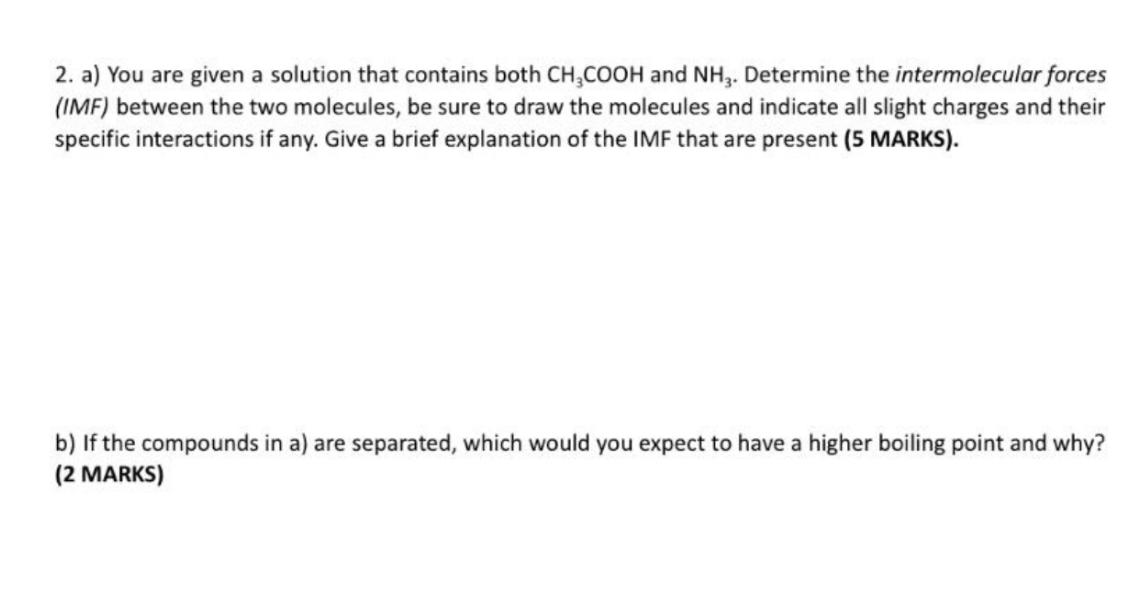 2. a) You are given a solution that contains both $CH_3COOH$ and $NH_3$. Determine the intermolecular forces (IMF) between the two molecules, be sure to draw the molecules and indicate all slight charges and their specific interactions if any. Give a brief explanation of the IMF that are present (5 MARKS).

b) If the compounds in a) are separated, which would you expect to have a higher boiling point and why? (2 MARKS)